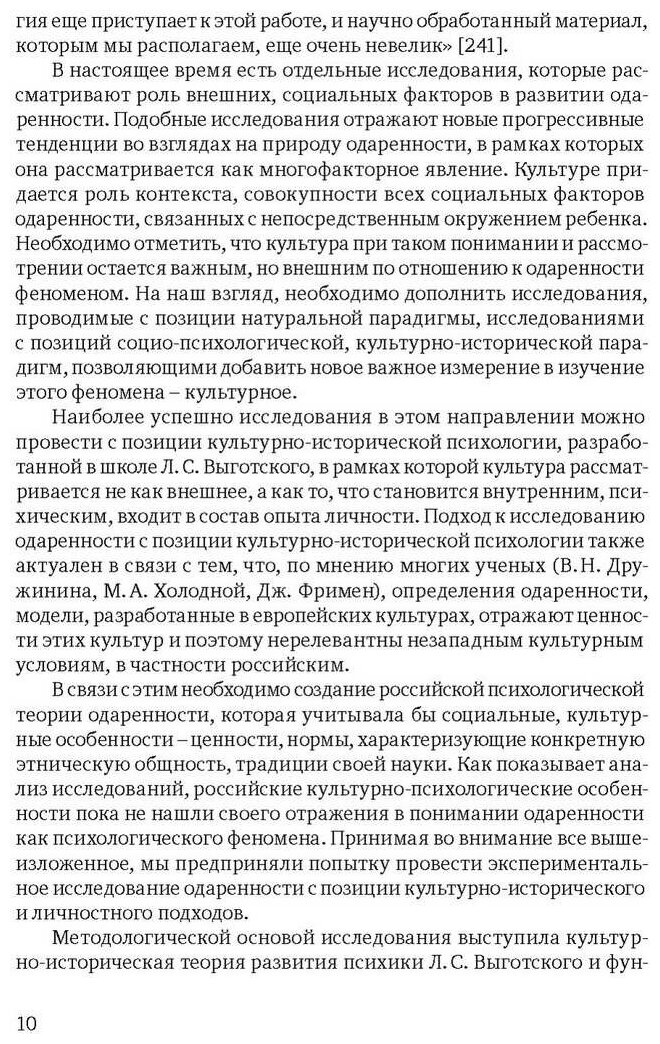 гия еще приступает к этой работе, и научно обработанный материал, которым мы располагаем, еще очень невелик» [241].

В настоящее время есть отдельные исследования, которые рассматривают роль внешних, социальных факторов в развитии одаренности. Подобные исследования отражают новые прогрессивные тенденции во взглядах на природу одаренности, в рамках которых она рассматривается как многофакторное явление. Культуре придается роль контекста, совокупности всех социальных факторов одаренности, связанных с непосредственным окружением ребенка. Необходимо отметить, что культура при таком понимании и рассмотрении остается важным, но внешним по отношению к одаренности феноменом. На наш взгляд, необходимо дополнить исследования, проводимые с позиции натуральной парадигмы, исследованиями с позиций социо-психологической, культурно-исторической парадигм, позволяющими добавить новое важное измерение в изучение этого феномена – культурное.

Наиболее успешно исследования в этом направлении можно провести с позиции культурно-исторической психологии, разработанной в школе Л. С. Выготского, в рамках которой культура рассматривается не как внешнее, а как то, что становится внутренним, психическим, входит в состав опыта личности. Подход к исследованию одаренности с позиции культурно-исторической психологии также актуален в связи с тем, что, по мнению многих ученых (В. Н. Дружинина, М. А. Холодной, Дж. Фримен), определения одаренности, модели, разработанные в европейских культурах, отражают ценности этих культур и поэтому нерелевантны незападным культурным условиям, в частности российским.

В связи с этим необходимо создание российской психологической теории одаренности, которая учитывала бы социальные, культурные особенности – ценности, нормы, характеризующие конкретную этническую общность, традиции своей науки. Как показывает анализ исследований, российские культурно-психологические особенности пока не нашли своего отражения в понимании одаренности как психологического феномена. Принимая во внимание все вышеизложенное, мы предприняли попытку провести экспериментальное исследование одаренности с позиции культурно-исторического и личностного подходов.

Методологической основой исследования выступила культурно-историческая теория развития психики Л. С. Выготского и фун-

10